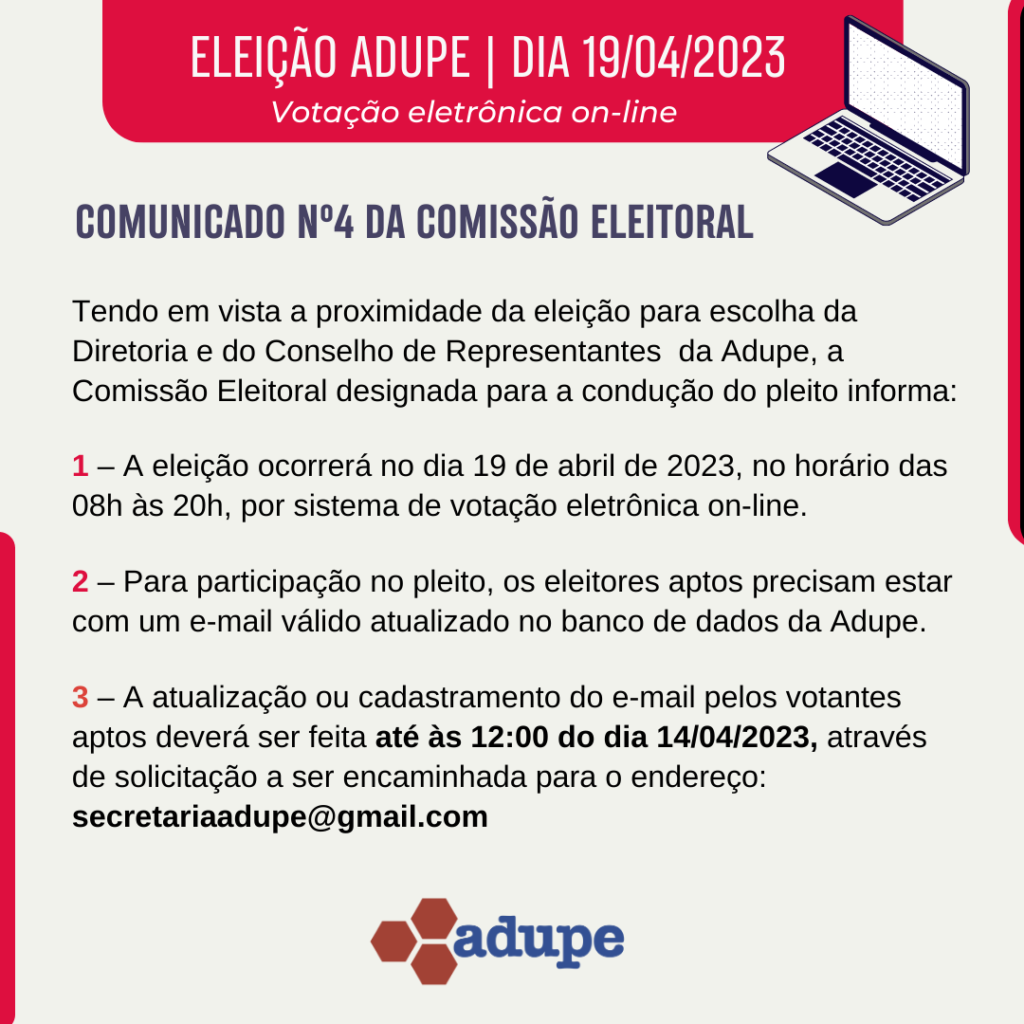 ELEIÇÃO ADUPE | DIA 19/04/2023
Votação eletrônica on-line

COMUNICADO Nº4 DA COMISSÃO ELEITORAL

Tendo em vista a proximidade da eleição para escolha da Diretoria e do Conselho de Representantes da Adupe, a Comissão Eleitoral designada para a condução do pleito informa:

1 – A eleição ocorrerá no dia 19 de abril de 2023, no horário das 08h às 20h, por sistema de votação eletrônica on-line.

2 – Para participação no pleito, os eleitores aptos precisam estar com um e-mail válido atualizado no banco de dados da Adupe.

3 – A atualização ou cadastramento do e-mail pelos votantes aptos deverá ser feita até às 12:00 do dia 14/04/2023, através de solicitação a ser encaminhada para o endereço: secretariaadupe@gmail.com

adupe